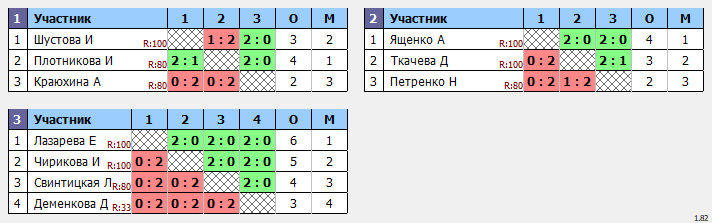 | 1 | Участник | 1 | 2 | 3 | О | М |
|---|---|---|---|---|---|---|
| 1 | Шустова И R:100 | | 1 : 2 | 2 : 0 | 3 | 2 |
| 2 | Плотникова И R:80 | 2 : 1 | | 2 : 0 | 4 | 1 |
| 3 | Краюхина А R:80 | 0 : 2 | 0 : 2 | | 2 | 3 |

| 2 | Участник | 1 | 2 | 3 | О | М |
|---|---|---|---|---|---|---|
| 1 | Ященко А R:100 | | 2 : 0 | 2 : 0 | 4 | 1 |
| 2 | Ткачева Д R:100 | 0 : 2 | | 2 : 1 | 3 | 2 |
| 3 | Петренко Н R:80 | 0 : 2 | 1 : 2 | | 2 | 3 |

| 3 | Участник | 1 | 2 | 3 | 4 | О | М |
|---|---|---|---|---|---|---|---|
| 1 | Лазарева Е R:100 | | 2 : 0 | 2 : 0 | 2 : 0 | 6 | 1 |
| 2 | Чирикова И R:100 | 0 : 2 | | 2 : 0 | 2 : 0 | 5 | 2 |
| 3 | Свинтицкая Л R:80 | 0 : 2 | 0 : 2 | | 2 : 0 | 4 | 3 |
| 4 | Деменкова Д R:33 | 0 : 2 | 0 : 2 | 0 : 2 | | 3 | 4 |

1.82